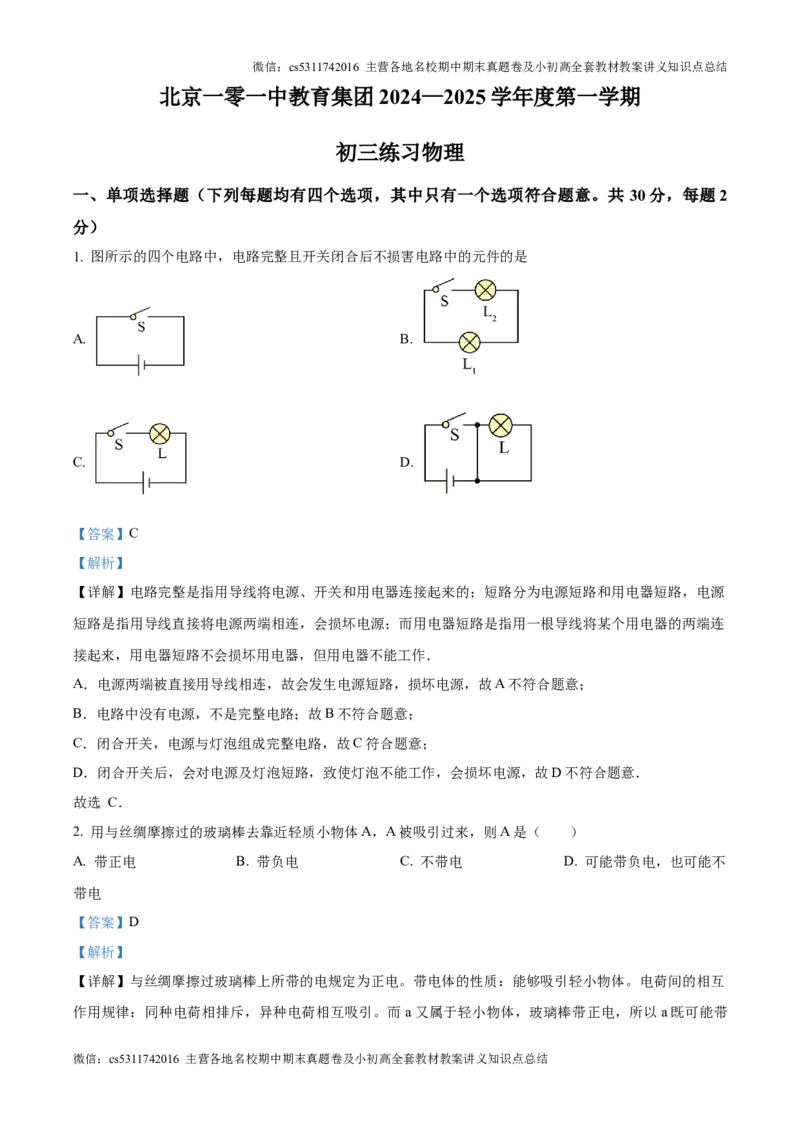 微信：cs5311742016 主营各地名校期中期末真题卷及小初高全套教材教案讲义知识点总结

北京一零一中教育集团 2024—2025 学年度第一学期

初三练习物理

一、单项选择题（下列每题均有四个选项，其中只有一个选项符合题意。共 30 分，每题 2 分）

1. 图所示的四个电路中，电路完整且开关闭合后不损害电路中的元件的是

A. S

B. S $L_2$ $L_1$

C. S L

D. S L

【答案】C

【解析】

【详解】电路完整是指用导线将电源、开关和用电器连接起来的；短路分为电源短路和用电器短路，电源短路是指用导线直接将电源两端相连，会损坏电源；而用电器短路是指用一根导线将某个用电器的两端连接起来，用电器短路不会损坏用电器，但用电器不能工作.

A. 电源两端被直接用导线相连，故会发生电源短路，损坏电源，故 A 不符合题意；

B. 电路中没有电源，不是完整电路；故 B 不符合题意；

C. 闭合开关，电源与灯泡组成完整电路，故 C 符合题意；

D. 闭合开关后，会对电源及灯泡短路，致使灯泡不能工作，会损坏电源，故 D 不符合题意.

故选 C.

2. 用与丝绸摩擦过的玻璃棒去靠近轻质小物体 A，A 被吸引过来，则 A 是（　　）

A. 带正电　　B. 带负电　　C. 不带电　　D. 可能带负电，也可能不带电

【答案】D

【解析】

【详解】与丝绸摩擦过玻璃棒上所带的电规定为正电。带电体的性质：能够吸引轻小物体。电荷间的相互作用规律：同种电荷相排斥，异种电荷相互吸引。而 a 又属于轻小物体，玻璃棒带正电，所以 a 既可能带

微信：cs5311742016 主营各地名校期中期末真题卷及小初高全套教材教案讲义知识点总结